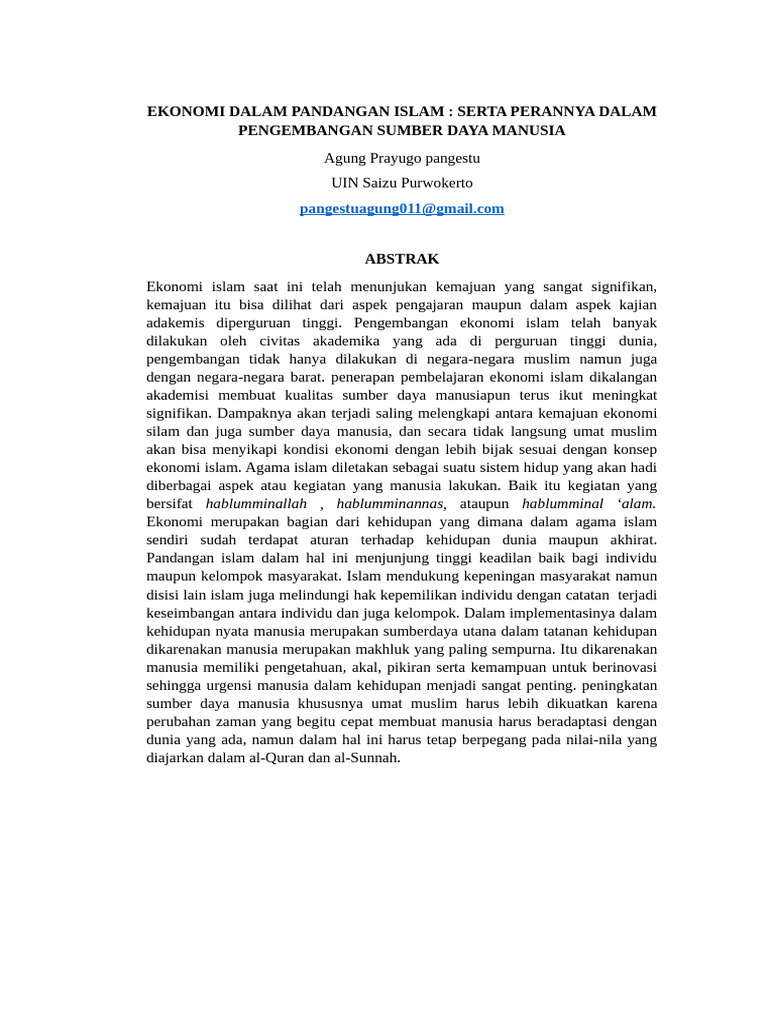 EKONOMI DALAM PANDANGAN ISLAM : SERTA PERANNYA DALAM PENGEMBANGAN SUMBER DAYA MANUSIA

Agung Prayugo pangestu

UIN Saizu Purwokerto

pangestuagung011@gmail.com

ABSTRAK

Ekonomi islam saat ini telah menunjukan kemajuan yang sangat signifikan, kemajuan itu bisa dilihat dari aspek pengajaran maupun dalam aspek kajian adakemis diperguruan tinggi. Pengembangan ekonomi islam telah banyak dilakukan oleh civitas akademika yang ada di perguruan tinggi dunia, pengembangan tidak hanya dilakukan di negara-negara muslim namun juga dengan negara-negara barat. penerapan pembelajaran ekonomi islam dikalangan akademisi membuat kualitas sumber daya manusiapun terus ikut meningkat signifikan. Dampaknya akan terjadi saling melengkapi antara kemajuan ekonomi silam dan juga sumber daya manusia, dan secara tidak langsung umat muslim akan bisa menyikapi kondisi ekonomi dengan lebih bijak sesuai dengan konsep ekonomi islam. Agama islam diletakan sebagai suatu sistem hidup yang akan hadi diberbagai aspek atau kegiatan yang manusia lakukan. Baik itu kegiatan yang bersifat hablumminallah , hablumminannas, ataupun hablumminal ‘alam. Ekonomi merupakan bagian dari kehidupan yang dimana dalam agama islam sendiri sudah terdapat aturan terhadap kehidupan dunia maupun akhirat. Pandangan islam dalam hal ini menjunjung tinggi keadilan baik bagi individu maupun kelompok masyarakat. Islam mendukung kepeningan masyarakat namun disisi lain islam juga melindungi hak kepemilikan individu dengan catatan terjadi keseimbangan antara individu dan juga kelompok. Dalam implementasinya dalam kehidupan nyata manusia merupakan sumberdaya utana dalam tatanan kehidupan dikarenakan manusia merupakan makhluk yang paling sempurna. Itu dikarenakan manusia memiliki pengetahuan, akal, pikiran serta kemampuan untuk berinovasi sehingga urgensi manusia dalam kehidupan menjadi sangat penting. peningkatan sumber daya manusia khususnya umat muslim harus lebih dikuatkan karena perubahan zaman yang begitu cepat membuat manusia harus beradaptasi dengan dunia yang ada, namun dalam hal ini harus tetap berpegang pada nilai-nila yang diajarkan dalam al-Quran dan al-Sunnah.